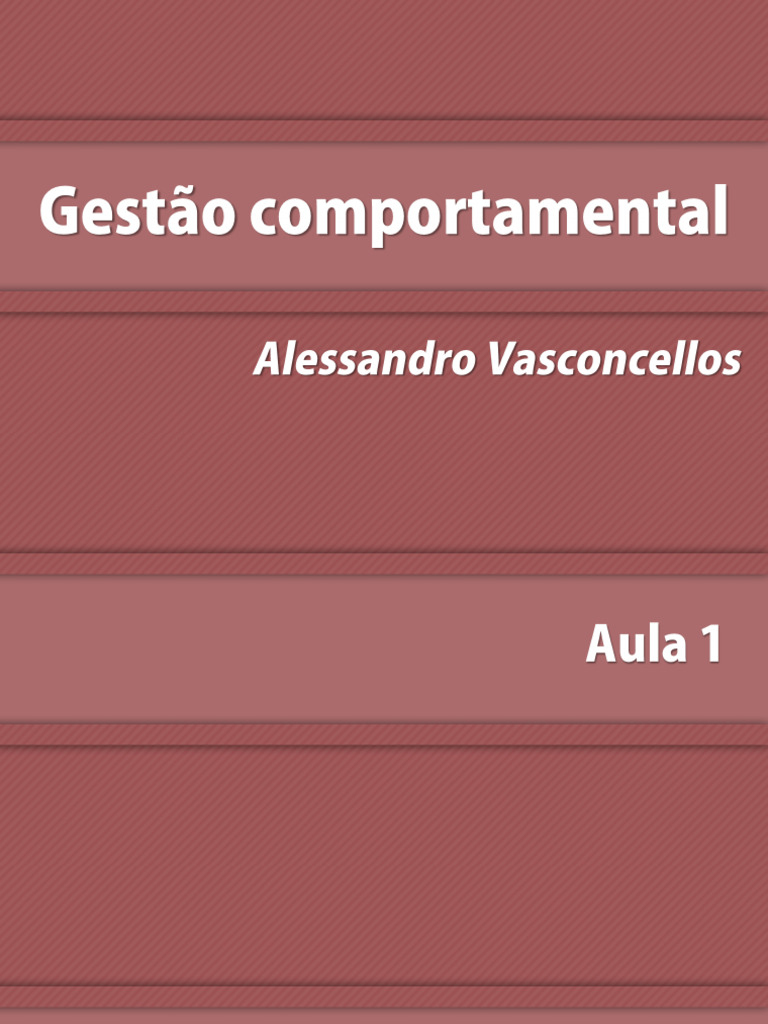 Gestão comportamental

Alessandro Vasconcellos

Aula 1